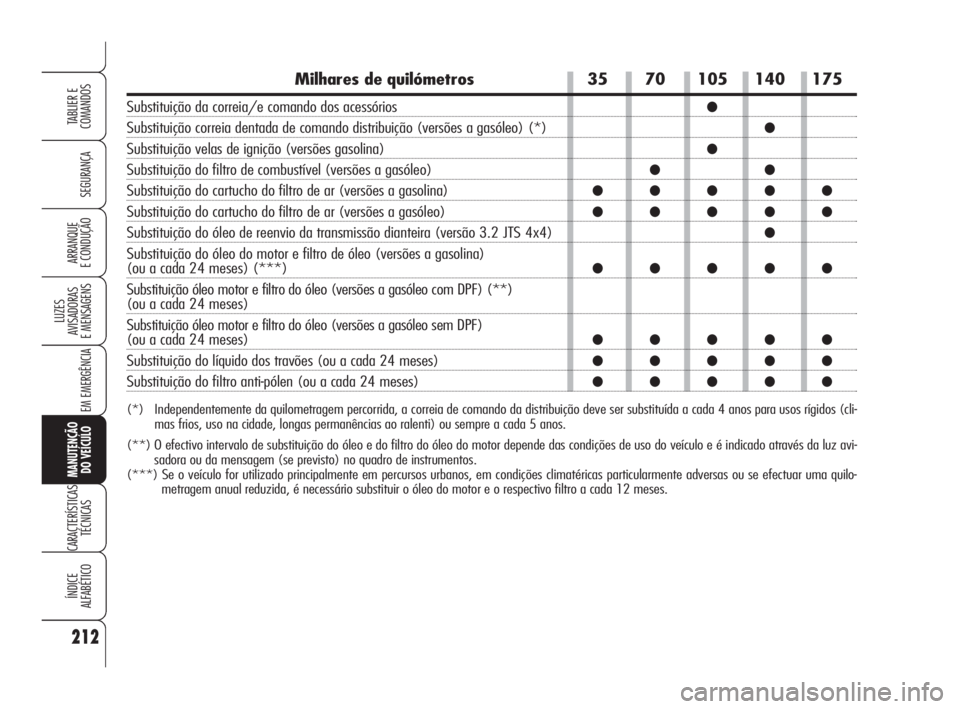 TABLIER E COMANDOS

SEGURANÇA

ARRANQUE E CONDUÇÃO

LUZES AVISADORAS E MENSAGENS

EM EMERGÊNCIA

MANUTENÇÃO DO VEÍCULO

CARACTERÍSTICAS TÉCNICAS

ÍNDICE ALFABÉTICO

212

| Milhares de quilómetros | 35 | 70 | 105 | 140 | 175 |
|---|---|---|---|---|---|
| Substituição da correia/e comando dos acessórios | | | ● | | |
| Substituição correia dentada de comando distribuição (versões a gasóleo) (*) | | | | ● | |
| Substituição velas de ignição (versões gasolina) | | | ● | | |
| Substituição do filtro de combustível (versões a gasóleo) | | ● | | ● | |
| Substituição do cartucho do filtro de ar (versões a gasolina) | ● | ● | ● | ● | ● |
| Substituição do cartucho do filtro de ar (versões a gasóleo) | ● | ● | ● | ● | ● |
| Substituição do óleo de reenvio da transmissão dianteira (versão 3.2 JTS 4x4) | | | | ● | |
| Substituição do óleo do motor e filtro de óleo (versões a gasolina) (ou a cada 24 meses) (***) | ● | ● | ● | ● | ● |
| Substituição óleo motor e filtro do óleo (versões a gasóleo com DPF) (**) (ou a cada 24 meses) | | | | | |
| Substituição óleo motor e filtro do óleo (versões a gasóleo sem DPF) (ou a cada 24 meses) | ● | ● | ● | ● | ● |
| Substituição do líquido dos travões (ou a cada 24 meses) | ● | ● | ● | ● | ● |
| Substituição do filtro anti-pólen (ou a cada 24 meses) | ● | ● | ● | ● | ● |

(*) Independentemente da quilometragem percorrida, a correia de comando da distribuição deve ser substituída a cada 4 anos para usos rígidos (climas frios, uso na cidade, longas permanências ao ralenti) ou sempre a cada 5 anos.

(**) O efectivo intervalo de substituição do óleo e do filtro do óleo do motor depende das condições de uso do veículo e é indicado através da luz avisadora ou da mensagem (se previsto) no quadro de instrumentos.

(***) Se o veículo for utilizado principalmente em percursos urbanos, em condições climatéricas particularmente adversas ou se efectuar uma quilometragem anual reduzida, é necessário substituir o óleo do motor e o respectivo filtro a cada 12 meses.

carmanualsonline.info